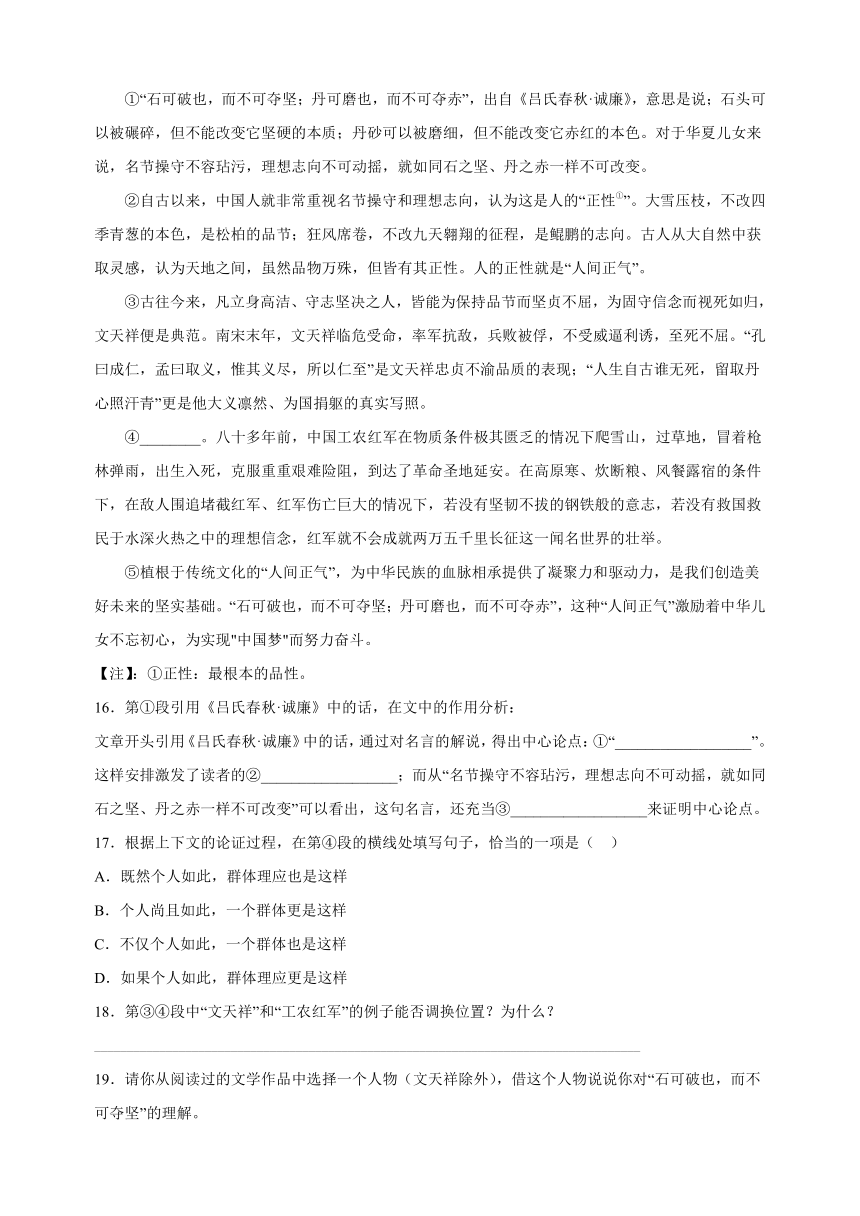 ①“石可破也，而不可夺坚；丹可磨也，而不可夺赤”，出自《吕氏春秋·诚廉》，意思是说：石头可以被碾碎，但不能改变它坚硬的本质；丹砂可以被磨细，但不能改变它赤红的本色。对于华夏儿女来说，名节操守不容玷污，理想志向不可动摇，就如同石之坚、丹之赤一样不可改变。

②自古以来，中国人就非常重视名节操守和理想志向，认为这是人的“正性①”。大雪压枝，不改四季青葱的本色，是松柏的品节；狂风席卷，不改九天翱翔的征程，是鲲鹏的志向。古人从大自然中获取灵感，认为天地之间，虽然品物万殊，但皆有其正性。人的正性就是“人间正气”。

③古往今来，凡立身高洁、守志坚决之人，皆能为保持品节而坚贞不屈，为固守信念而视死如归，文天祥便是典范。南宋末年，文天祥临危受命，率军抗敌，兵败被俘，不受威逼利诱，至死不屈。“孔曰成仁，孟曰取义，惟其义尽，所以仁至”是文天祥忠贞不渝品质的表现；“人生自古谁无死，留取丹心照汗青”更是他大义凛然、为国捐躯的真实写照。

④________。八十多年前，中国工农红军在物质条件极其匮乏的情况下爬雪山，过草地，冒着枪林弹雨，出生入死，克服重重艰难险阻，到达了革命圣地延安。在高原寒、炊断粮、风餐露宿的条件下，在敌人围追堵截红军、红军伤亡巨大的情况下，若没有坚韧不拔的钢铁般的意志，若没有救国救民于水深火热之中的理想信念，红军就不会成就两万五千里长征这一闻名世界的壮举。

⑤植根于传统文化的“人间正气”，为中华民族的血脉相承提供了凝聚力和驱动力，是我们创造美好未来的坚实基础。“石可破也，而不可夺坚；丹可磨也，而不可夺赤”，这种“人间正气”激励着中华儿女不忘初心，为实现"中国梦"而努力奋斗。

【注】：①正性：最根本的品性。

16．第①段引用《吕氏春秋·诚廉》中的话，在文中的作用分析：

文章开头引用《吕氏春秋·诚廉》中的话，通过对名言的解说，得出中心论点：①“__________________”。这样安排激发了读者的②__________________；而从“名节操守不容玷污，理想志向不可动摇，就如同石之坚、丹之赤一样不可改变”可以看出，这句名言，还充当③__________________来证明中心论点。

17．根据上下文的论证过程，在第④段的横线处填写句子，恰当的一项是（ ）

A．既然个人如此，群体理应也是这样

B．个人尚且如此，一个群体更是这样

C．不仅个人如此，一个群体也是这样

D．如果个人如此，群体理应更是这样

18．第③④段中“文天祥”和“工农红军”的例子能否调换位置？为什么？

19．请你从阅读过的文学作品中选择一个人物（文天祥除外），借这个人物说说你对“石可破也，而不可夺坚”的理解。